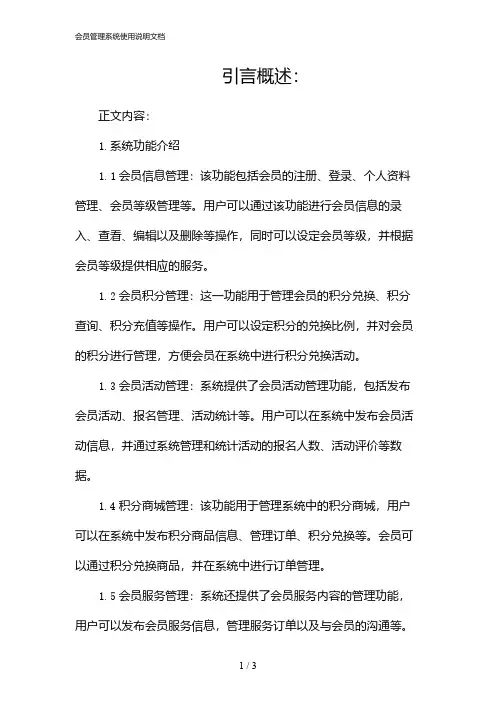 会员管理系统使用说明文档

引言概述：

正文内容：

1. 系统功能介绍

1.1 会员信息管理：该功能包括会员的注册、登录、个人资料管理、会员等级管理等。用户可以通过该功能进行会员信息的录入、查看、编辑以及删除等操作，同时可以设定会员等级，并根据会员等级提供相应的服务。

1.2 会员积分管理：这一功能用于管理会员的积分兑换、积分查询、积分充值等操作。用户可以设定积分的兑换比例，并对会员的积分进行管理，方便会员在系统中进行积分兑换活动。

1.3 会员活动管理：系统提供了会员活动管理功能，包括发布会员活动、报名管理、活动统计等。用户可以在系统中发布会员活动信息，并通过系统管理和统计活动的报名人数、活动评价等数据。

1.4 积分商城管理：该功能用于管理系统中的积分商城，用户可以在系统中发布积分商品信息、管理订单、积分兑换等。会员可以通过积分兑换商品，并在系统中进行订单管理。

1.5 会员服务管理：系统还提供了会员服务内容的管理功能，用户可以发布会员服务信息，管理服务订单以及与会员的沟通等。

1 / 3